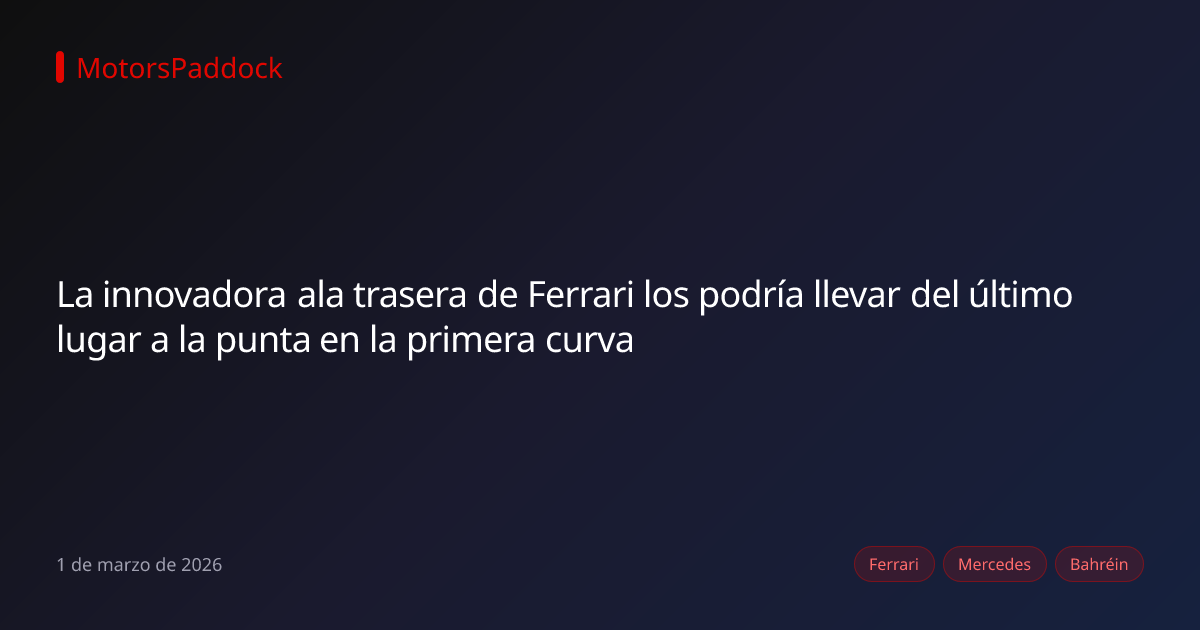 MotorsPaddock

La innovadora ala trasera de Ferrari los podría llevar del último lugar a la punta en la primera curva

1 de marzo de 2026

Ferrari
Mercedes
Bahréin